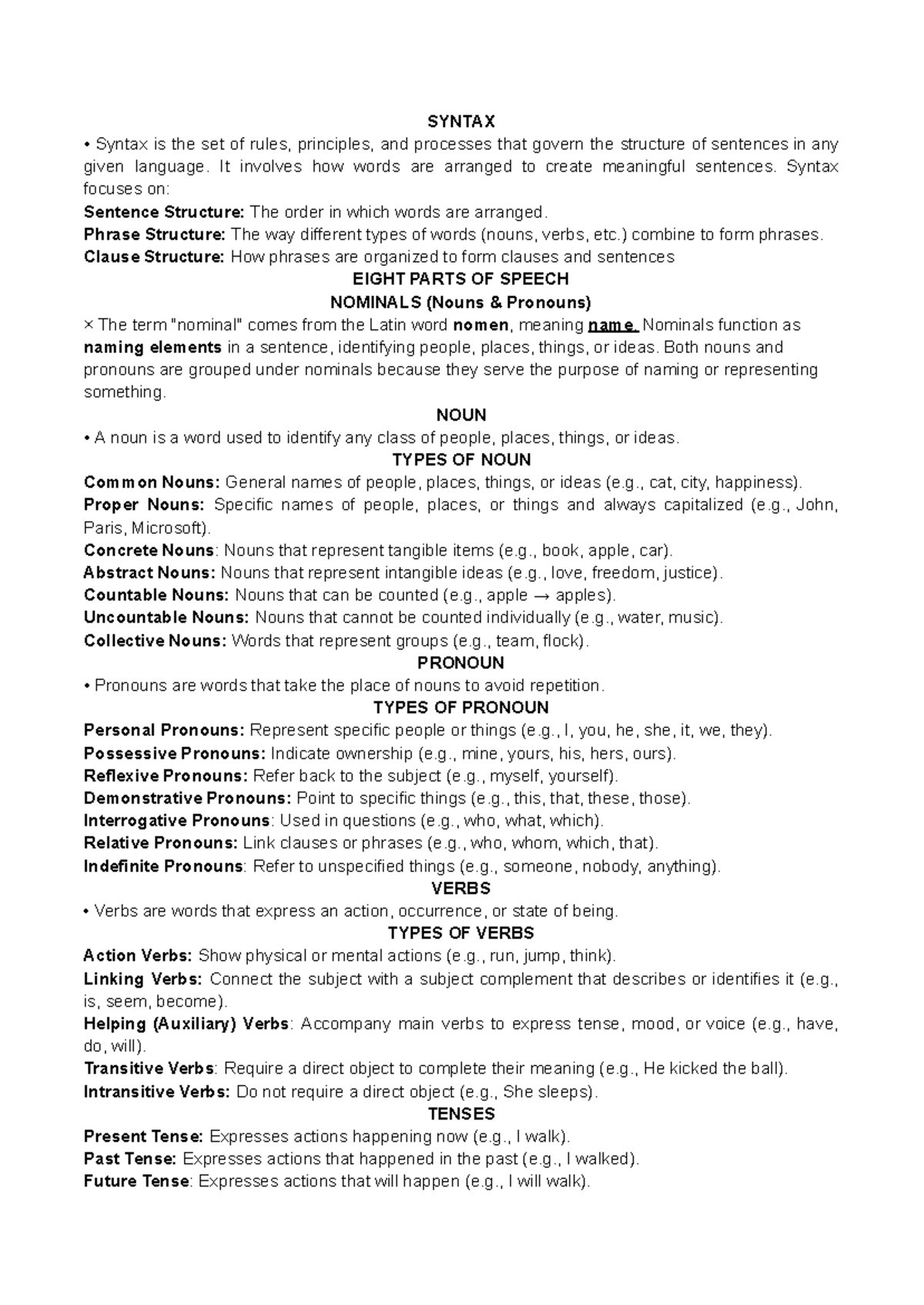 SYNTAX

• Syntax is the set of rules, principles, and processes that govern the structure of sentences in any given language. It involves how words are arranged to create meaningful sentences. Syntax focuses on:
Sentence Structure: The order in which words are arranged.
Phrase Structure: The way different types of words (nouns, verbs, etc.) combine to form phrases.
Clause Structure: How phrases are organized to form clauses and sentences

EIGHT PARTS OF SPEECH

NOMINALS (Nouns & Pronouns)

× The term "nominal" comes from the Latin word nomen, meaning name. Nominals function as naming elements in a sentence, identifying people, places, things, or ideas. Both nouns and pronouns are grouped under nominals because they serve the purpose of naming or representing something.

NOUN

• A noun is a word used to identify any class of people, places, things, or ideas.

TYPES OF NOUN

Common Nouns: General names of people, places, things, or ideas (e.g., cat, city, happiness).
Proper Nouns: Specific names of people, places, or things and always capitalized (e.g., John, Paris, Microsoft).
Concrete Nouns: Nouns that represent tangible items (e.g., book, apple, car).
Abstract Nouns: Nouns that represent intangible ideas (e.g., love, freedom, justice).
Countable Nouns: Nouns that can be counted (e.g., apple → apples).
Uncountable Nouns: Nouns that cannot be counted individually (e.g., water, music).
Collective Nouns: Words that represent groups (e.g., team, flock).

PRONOUN

• Pronouns are words that take the place of nouns to avoid repetition.

TYPES OF PRONOUN

Personal Pronouns: Represent specific people or things (e.g., I, you, he, she, it, we, they).
Possessive Pronouns: Indicate ownership (e.g., mine, yours, his, hers, ours).
Reflexive Pronouns: Refer back to the subject (e.g., myself, yourself).
Demonstrative Pronouns: Point to specific things (e.g., this, that, these, those).
Interrogative Pronouns: Used in questions (e.g., who, what, which).
Relative Pronouns: Link clauses or phrases (e.g., who, whom, which, that).
Indefinite Pronouns: Refer to unspecified things (e.g., someone, nobody, anything).

VERBS

• Verbs are words that express an action, occurrence, or state of being.

TYPES OF VERBS

Action Verbs: Show physical or mental actions (e.g., run, jump, think).
Linking Verbs: Connect the subject with a subject complement that describes or identifies it (e.g., is, seem, become).
Helping (Auxiliary) Verbs: Accompany main verbs to express tense, mood, or voice (e.g., have, do, will).
Transitive Verbs: Require a direct object to complete their meaning (e.g., He kicked the ball).
Intransitive Verbs: Do not require a direct object (e.g., She sleeps).

TENSES

Present Tense: Expresses actions happening now (e.g., I walk).
Past Tense: Expresses actions that happened in the past (e.g., I walked).
Future Tense: Expresses actions that will happen (e.g., I will walk).